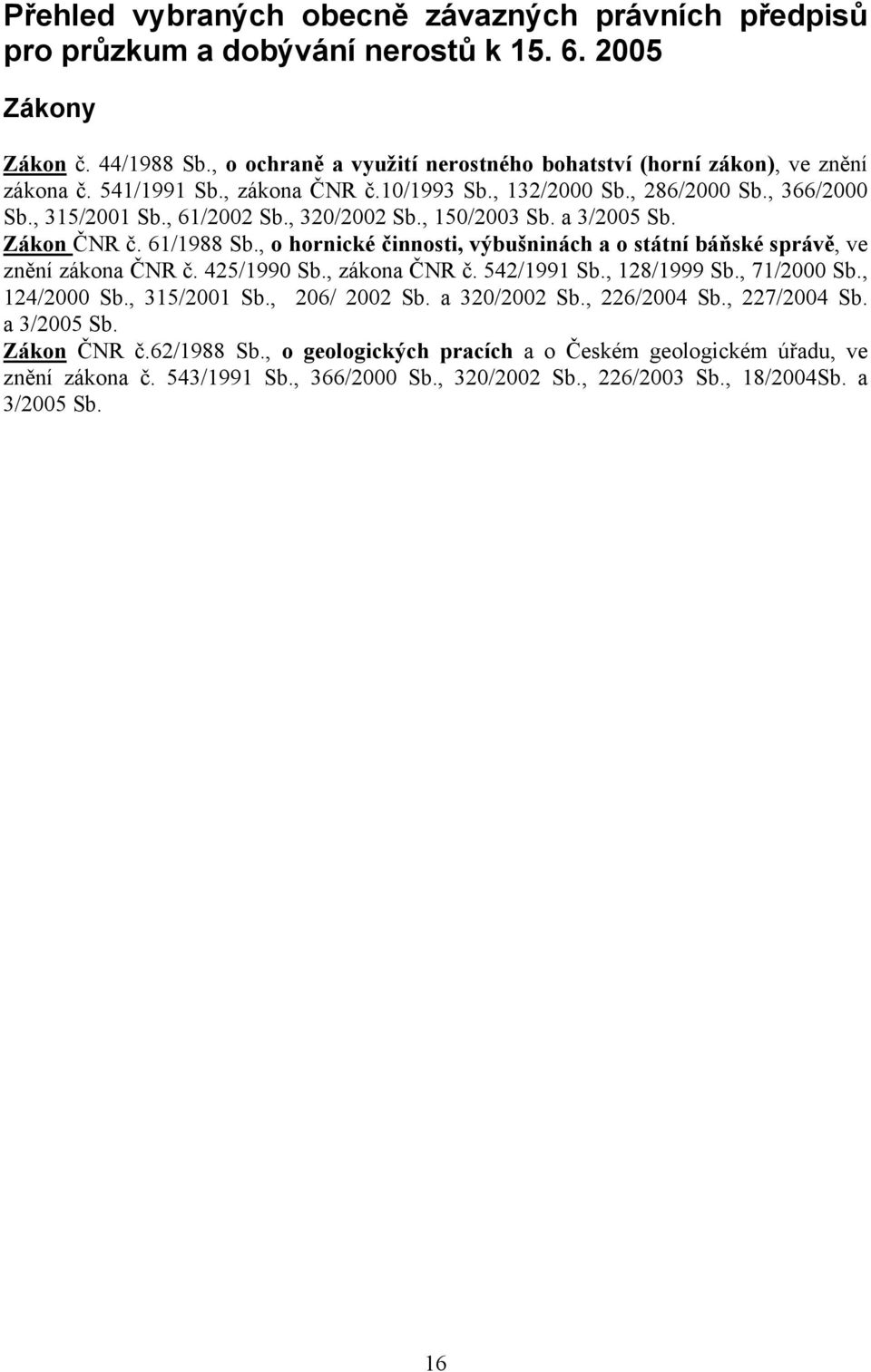 Přehled vybraných obecně závazných právních předpisů pro průzkum a dobývání nerostů k 15. 6. 2005

Zákony

Zákon č. 44/1988 Sb., o ochraně a využití nerostného bohatství (horní zákon), ve znění zákona č. 541/1991 Sb., zákona ČNR č.10/1993 Sb., 132/2000 Sb., 286/2000 Sb., 366/2000 Sb., 315/2001 Sb., 61/2002 Sb., 320/2002 Sb., 150/2003 Sb. a 3/2005 Sb.

Zákon ČNR č. 61/1988 Sb., o hornické činnosti, výbušninách a o státní báňské správě, ve znění zákona ČNR č. 425/1990 Sb., zákona ČNR č. 542/1991 Sb., 128/1999 Sb., 71/2000 Sb., 124/2000 Sb., 315/2001 Sb., 206/ 2002 Sb. a 320/2002 Sb., 226/2004 Sb., 227/2004 Sb. a 3/2005 Sb.

Zákon ČNR č.62/1988 Sb., o geologických pracích a o Českém geologickém úřadu, ve znění zákona č. 543/1991 Sb., 366/2000 Sb., 320/2002 Sb., 226/2003 Sb., 18/2004Sb. a 3/2005 Sb.

16